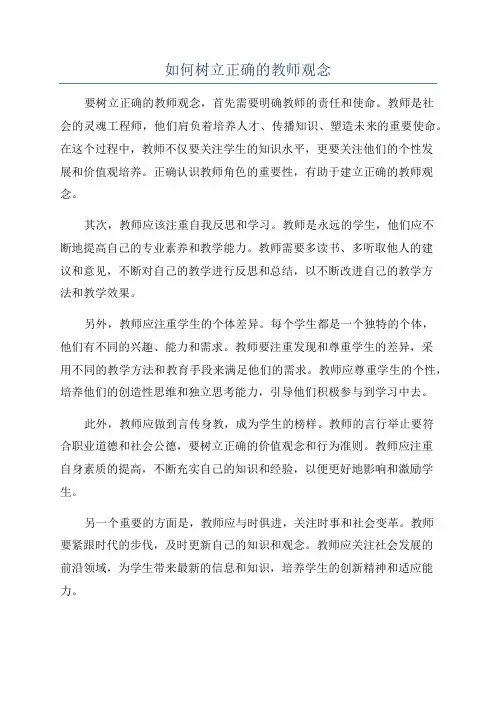 如何树立正确的教师观念

要树立正确的教师观念，首先需要明确教师的责任和使命。教师是社会的灵魂工程师，他们肩负着培养人才、传播知识、塑造未来的重要使命。在这个过程中，教师不仅要关注学生的知识水平，更要关注他们的个性发展和价值观培养。正确认识教师角色的重要性，有助于建立正确的教师观念。

其次，教师应该注重自我反思和学习。教师是永远的学生，他们应不断地提高自己的专业素养和教学能力。教师需要多读书、多听取他人的建议和意见，不断对自己的教学进行反思和总结，以不断改进自己的教学方法和教学效果。

另外，教师应注重学生的个体差异。每个学生都是一个独特的个体，他们有不同的兴趣、能力和需求。教师要注重发现和尊重学生的差异，采用不同的教学方法和教育手段来满足他们的需求。教师应尊重学生的个性，培养他们的创造性思维和独立思考能力，引导他们积极参与到学习中去。

此外，教师应做到言传身教，成为学生的榜样。教师的言行举止要符合职业道德和社会公德，要树立正确的价值观念和行为准则。教师应注重自身素质的提高，不断充实自己的知识和经验，以便更好地影响和激励学生。

另一个重要的方面是，教师应与时俱进，关注时事和社会变革。教师要紧跟时代的步伐，及时更新自己的知识和观念。教师应关注社会发展的前沿领域，为学生带来最新的信息和知识，培养学生的创新精神和适应能力。